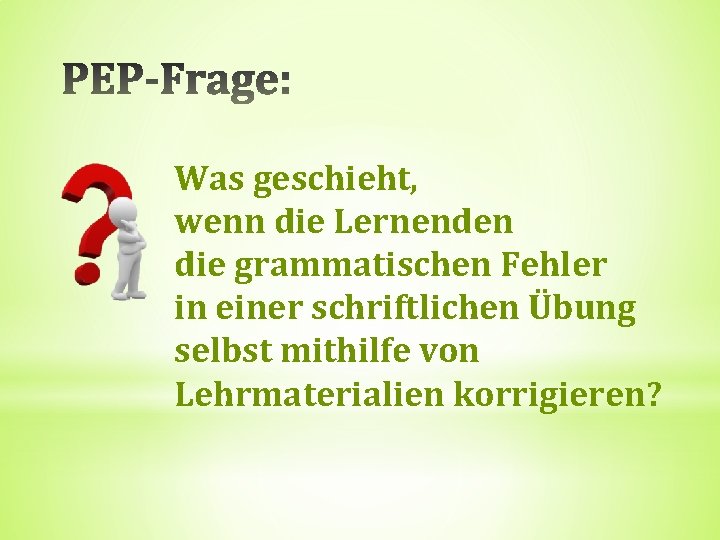 PEP-Frage:

Was geschieht, wenn die Lernenden die grammatischen Fehler in einer schriftlichen Übung selbst mithilfe von Lehrmaterialien korrigieren?